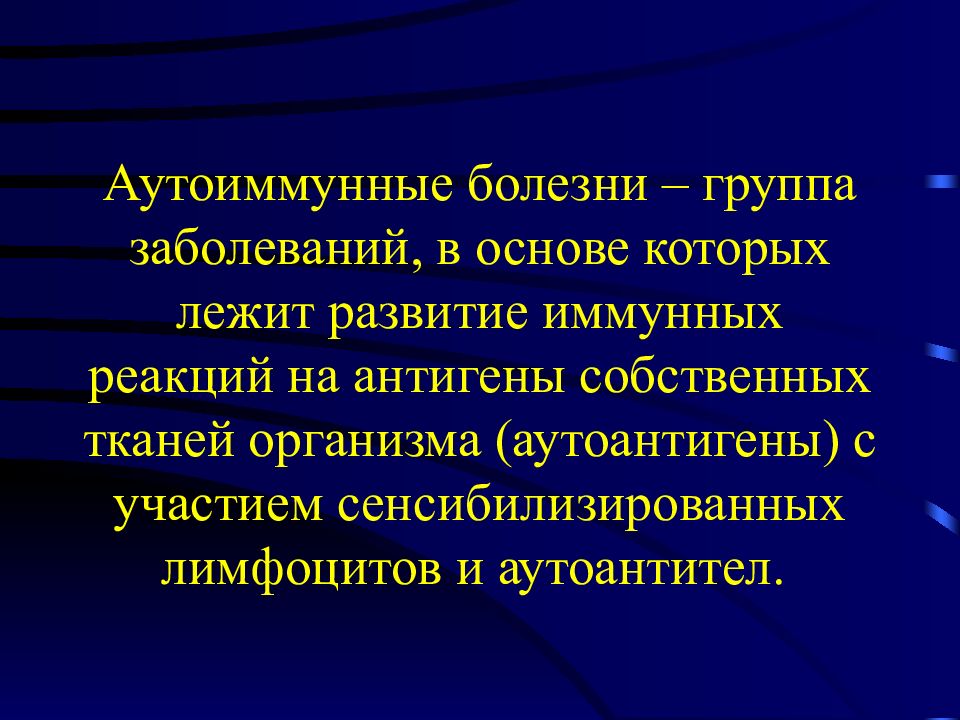 Аутоиммунные болезни – группа заболеваний, в основе которых лежит развитие иммунных реакций на антигены собственных тканей организма (аутоантигены) с участием сенсибилизированных лимфоцитов и аутоантител.